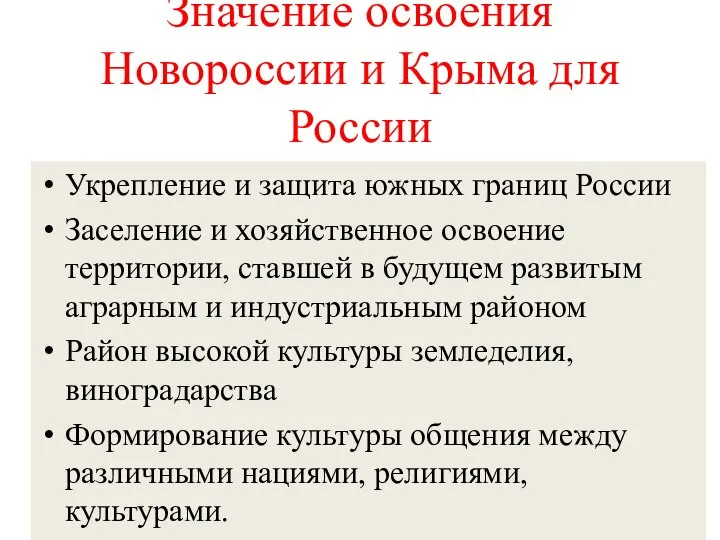 Значение освоения Новороссии и Крыма для России

• Укрепление и защита южных границ России
• Заселение и хозяйственное освоение территории, ставшей в будущем развитым аграрным и индустриальным районом
• Район высокой культуры земледелия, виноградарства
• Формирование культуры общения между различными нациями, религиями, культурами.